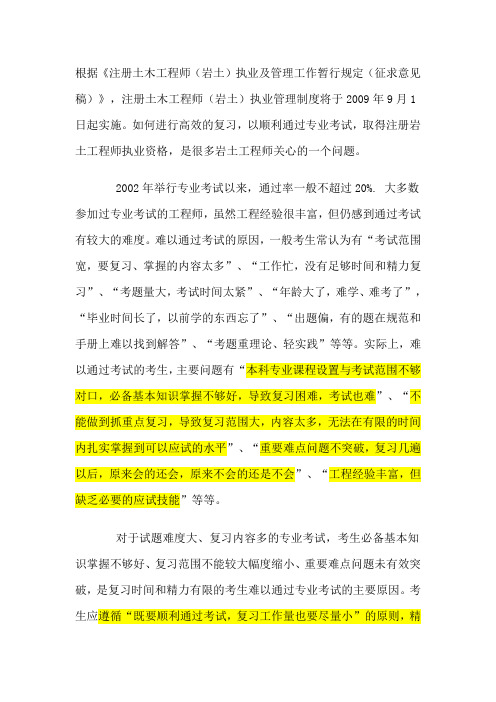 根据《注册土木工程师（岩土）执业及管理工作暂行规定（征求意见稿）》，注册土木工程师（岩土）执业管理制度将于 2009 年 9 月 1 日起实施。如何进行高效的复习，以顺利通过专业考试，取得注册岩土工程师执业资格，是很多岩土工程师关心的一个问题。

2002 年举行专业考试以来，通过率一般不超过 20%. 大多数参加过专业考试的工程师，虽然工程经验很丰富，但仍感到通过考试有较大的难度。难以通过考试的原因，一般考生常认为有“考试范围宽，要复习、掌握的内容太多”、“工作忙，没有足够时间和精力复习”、“考题量大，考试时间太紧”、“年龄大了，难学、难考了”，“毕业时间长了，以前学的东西忘了”、“出题偏，有的题在规范和手册上难以找到解答”、“考题重理论、轻实践”等等。实际上，难以通过考试的考生，主要问题有“本科专业课程设置与考试范围不够对口，必备基本知识掌握不够好，导致复习困难，考试也难”、“不能做到抓重点复习，导致复习范围大，内容太多，无法在有限的时间内扎实掌握到可以应试的水平”、“重要难点问题不突破，复习几遍以后，原来会的还会，原来不会的还是不会”、“工程经验丰富，但缺乏必要的应试技能”等等。

对于试题难度大、复习内容多的专业考试，考生必备基本知识掌握不够好、复习范围不能较大幅度缩小、重要难点问题未有效突破，是复习时间和精力有限的考生难以通过专业考试的主要原因。考生应遵循“既要顺利通过考试，复习工作量也要尽量小”的原则，精